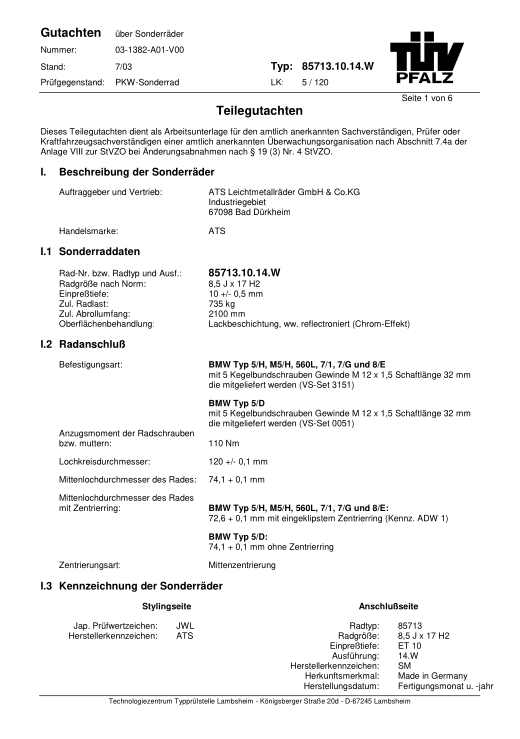 Gutachten über Sonderräder
Nummer: 03-1382-A01-V00
Stand: 7/03
Prüfgegenstand: PKW-Sonderrad

Typ: 85713.10.14.W
LK: 5 / 120

TÜV PFALZ

Seite 1 von 6

Teilegutachten

Dieses Teilegutachten dient als Arbeitsunterlage für den amtlich anerkannten Sachverständigen, Prüfer oder Kraftfahrzeugsachverständigen einer amtlich anerkannten Überwachungsorganisation nach Abschnitt 7.4a der Anlage VIII zur StVZO bei Änderungsabnahmen nach § 19 (3) Nr. 4 StVZO.

I. Beschreibung der Sonderräder

Auftraggeber und Vertrieb: ATS Leichtmetallräder GmbH & Co.KG
Industriegebiet
67098 Bad Dürkheim

Handelsmarke: ATS

I.1 Sonderraddaten

Rad-Nr. bzw. Radtyp und Ausf.: 85713.10.14.W
Radgröße nach Norm: 8,5 J x 17 H2
Einpreßtiefe: 10 +/- 0,5 mm
Zul. Radlast: 735 kg
Zul. Abrollumfang: 2100 mm
Oberflächenbehandlung: Lackbeschichtung, ww. reflectroniert (Chrom-Effekt)

I.2 Radanschluß

Befestigungsart: BMW Typ 5/H, M5/H, 560L, 7/1, 7/G und 8/E
mit 5 Kegelbundschrauben Gewinde M 12 x 1,5 Schaftlänge 32 mm die mitgeliefert werden (VS-Set 3151)

BMW Typ 5/D
mit 5 Kegelbundschrauben Gewinde M 12 x 1,5 Schaftlänge 32 mm die mitgeliefert werden (VS-Set 0051)

Anzugsmoment der Radschrauben bzw. muttern: 110 Nm

Lochkreisdurchmesser: 120 +/- 0,1 mm

Mittenlochdurchmesser des Rades: 74,1 + 0,1 mm

Mittenlochdurchmesser des Rades mit Zentrierring: BMW Typ 5/H, M5/H, 560L, 7/1, 7/G und 8/E:
72,6 + 0,1 mm mit eingeklipstem Zentrierring (Kennz. ADW 1)

BMW Typ 5/D:
74,1 + 0,1 mm ohne Zentrierring

Zentrierungsart: Mittenzentrierung

I.3 Kennzeichnung der Sonderräder

Stylingseite
Jap. Prüfwertzeichen: JWL
Herstellerkennzeichen: ATS

Anschlußseite
Radtyp: 85713
Radgröße: 8,5 J x 17 H2
Einpreßtiefe: ET 10
Ausführung: 14.W
Herstellerkennzeichen: SM
Herkunftsmerkmal: Made in Germany
Herstellungsdatum: Fertigungsmonat u. -jahr

Technologiezentrum Typprüfstelle Lambsheim - Königsberger Straße 20d - D-67245 Lambsheim